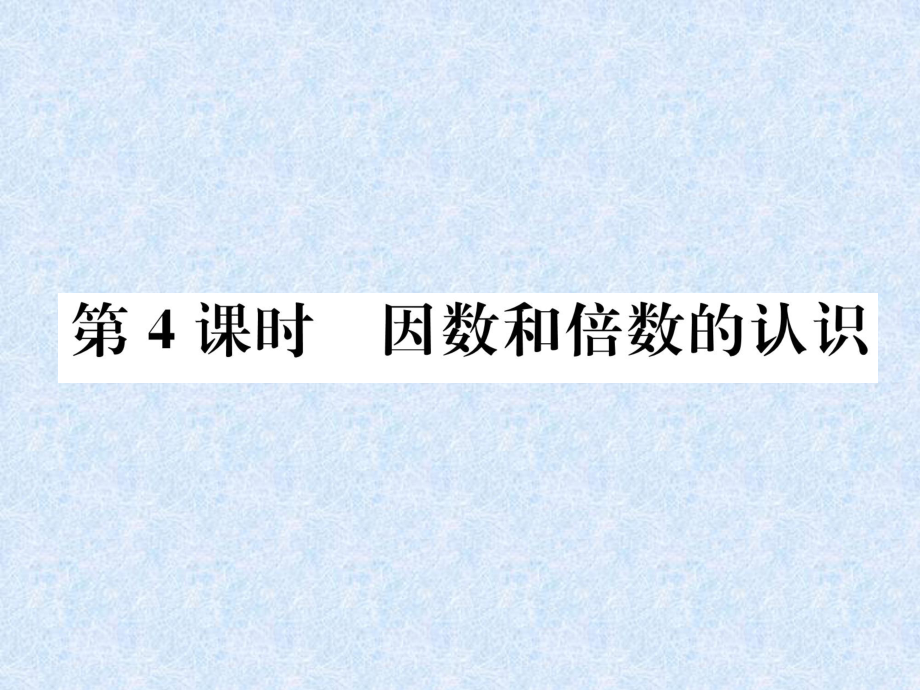 第 4 课时　因数和倍数的认识